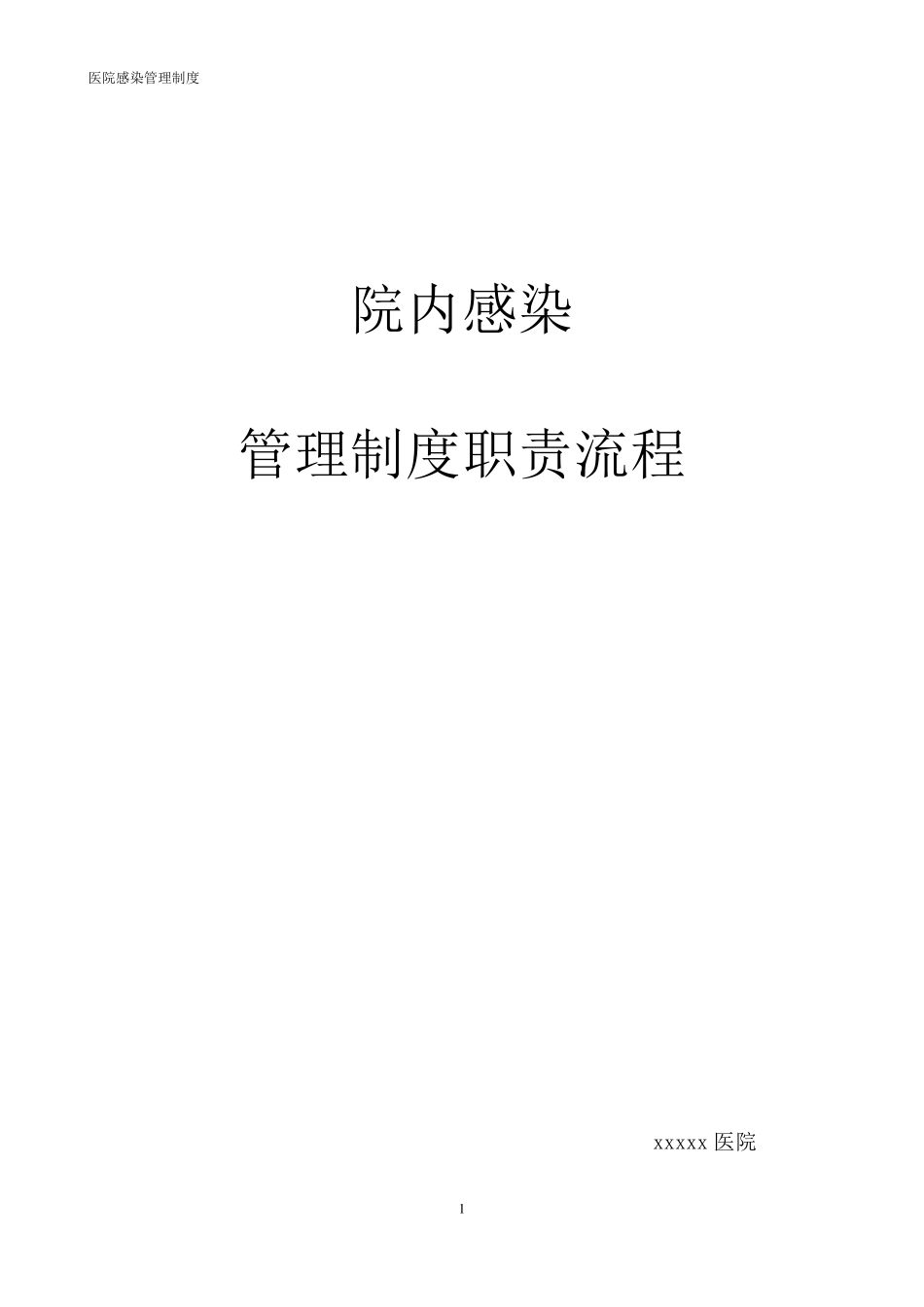 医院感染管理制度

院内感染

管理制度职责流程

xxxxx 医院

1